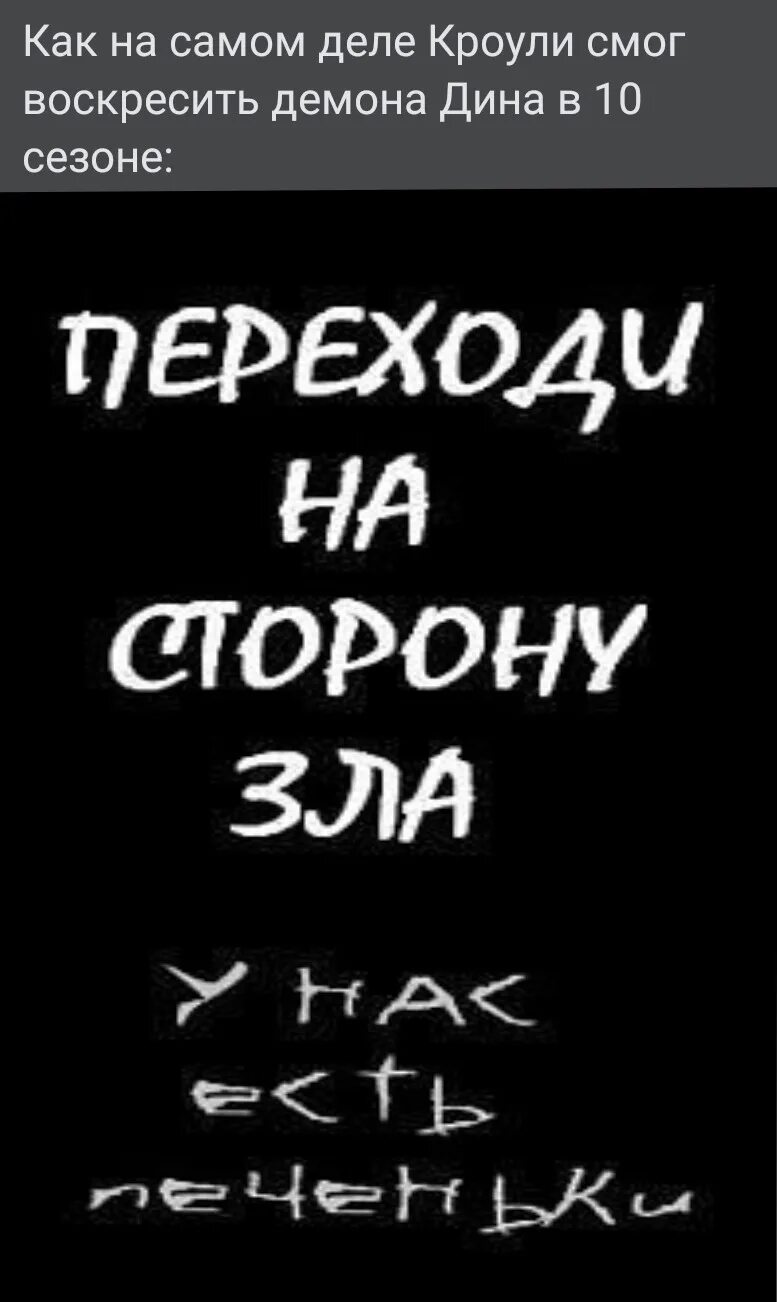 Как на самом деле Кроули смог воскресить демона Дина в 10 сезоне:

ПЕРЕХОДИ
НА
СТОРОНУ
ЗЛА

У НАС
ЕСТЬ
ПЕЧЕНЬКИ